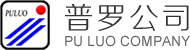 PULUO

普罗公司

PU LUO COMPANY